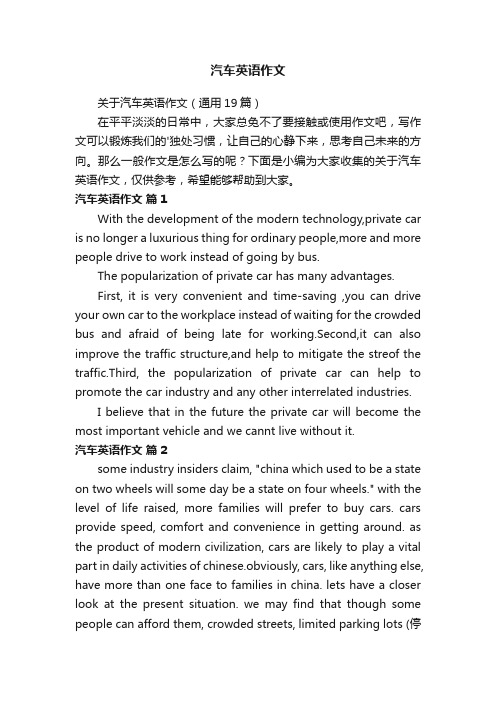 汽车英语作文

关于汽车英语作文（通用19篇）

在平平淡淡的日常中，大家总免不了要接触或使用作文吧，写作文可以锻炼我们的'独处习惯，让自己的心静下来，思考自己未来的方向。那么一般作文是怎么写的呢？下面是小编为大家收集的关于汽车英语作文，仅供参考，希望能够帮助到大家。

汽车英语作文 篇1

With the development of the modern technology,private car is no longer a luxurious thing for ordinary people,more and more people drive to work instead of going by bus.

The popularization of private car has many advantages.

First, it is very convenient and time-saving ,you can drive your own car to the workplace instead of waiting for the crowded bus and afraid of being late for working.Second,it can also improve the traffic structure,and help to mitigate the streof the traffic.Third, the popularization of private car can help to promote the car industry and any other interrelated industries.

I believe that in the future the private car will become the most important vehicle and we cannt live without it.

汽车英语作文 篇2

some industry insiders claim, "china which used to be a state on two wheels will some day be a state on four wheels." with the level of life raised, more families will prefer to buy cars. cars provide speed, comfort and convenience in getting around. as the product of modern civilization, cars are likely to play a vital part in daily activities of chinese.obviously, cars, like anything else, have more than one face to families in china. lets have a closer look at the present situation. we may find that though some people can afford them, crowded streets, limited parking lots (停